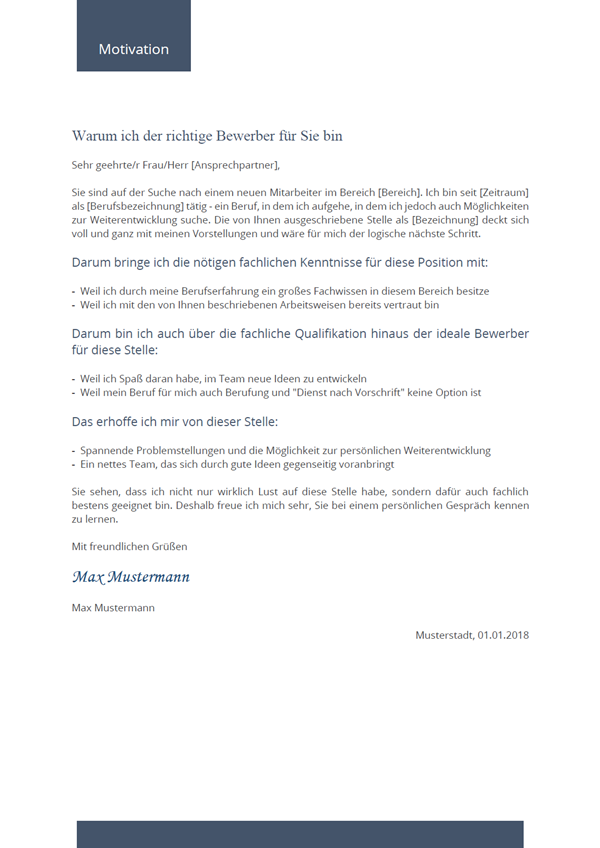 Motivation

Warum ich der richtige Bewerber für Sie bin

Sehr geehrte/r Frau/Herr [Ansprechpartner],

Sie sind auf der Suche nach einem neuen Mitarbeiter im Bereich [Bereich]. Ich bin seit [Zeitraum] als [Berufsbezeichnung] tätig - ein Beruf, in dem ich aufgehe, in dem ich jedoch auch Möglichkeiten zur Weiterentwicklung suche. Die von Ihnen ausgeschriebene Stelle als [Bezeichnung] deckt sich voll und ganz mit meinen Vorstellungen und wäre für mich der logische nächste Schritt.

Darum bringe ich die nötigen fachlichen Kenntnisse für diese Position mit:

- Weil ich durch meine Berufserfahrung ein großes Fachwissen in diesem Bereich besitze
- Weil ich mit den von Ihnen beschriebenen Arbeitsweisen bereits vertraut bin

Darum bin ich auch über die fachliche Qualifikation hinaus der ideale Bewerber für diese Stelle:

- Weil ich Spaß daran habe, im Team neue Ideen zu entwickeln
- Weil mein Beruf für mich auch Berufung und "Dienst nach Vorschrift" keine Option ist

Das erhoffe ich mir von dieser Stelle:

- Spannende Problemstellungen und die Möglichkeit zur persönlichen Weiterentwicklung
- Ein nettes Team, das sich durch gute Ideen gegenseitig voranbringt

Sie sehen, dass ich nicht nur wirklich Lust auf diese Stelle habe, sondern dafür auch fachlich bestens geeignet bin. Deshalb freue ich mich sehr, Sie bei einem persönlichen Gespräch kennen zu lernen.

Mit freundlichen Grüßen

Max Mustermann

Max Mustermann

Musterstadt, 01.01.2018